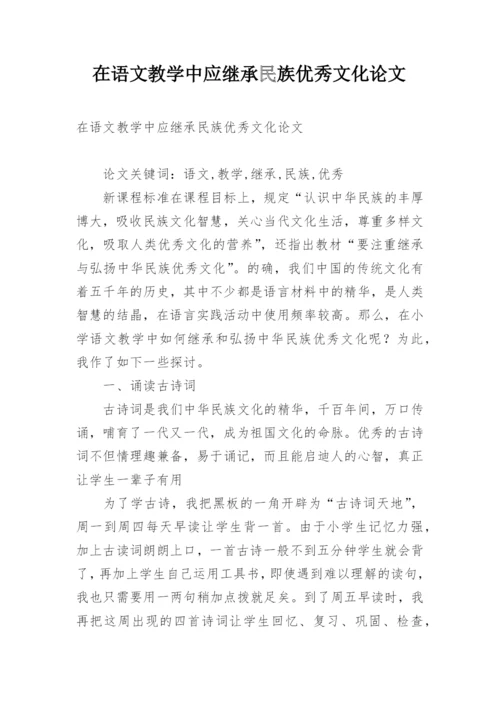 在语文教学中应继承民族优秀文化论文

在语文教学中应继承民族优秀文化论文

论文关键词：语文,教学,继承,民族,优秀

新课程标准在课程目标上，规定“认识中华民族的丰厚博大，吸收民族文化智慧，关心当代文化生活，尊重多样文化，吸取人类优秀文化的营养”，还指出教材“要注重继承与弘扬中华民族优秀文化”。的确，我们中国的传统文化有着五千年的历史，其中不少都是语言材料中的精华，是人类智慧的结晶，在语言实践活动中使用频率较高。那么，在小学语文教学中如何继承和弘扬中华民族优秀文化呢？为此，我作了如下一些探讨。

一、诵读古诗词

古诗词是我们中华民族文化的精华，千百年间，万口传诵，哺育了一代又一代，成为祖国文化的命脉。优秀的古诗词不但情理趣兼备，易于诵记，而且能启迪人的心智，真正让学生一辈子有用

为了学古诗，我把黑板的一角开辟为“古诗词天地”，周一到周四每天早读让学生背一首。由于小学生记忆力强，加上古读词朗朗上口，一首古诗一般不到五分钟学生就会背了，再加上学生自己运用工具书，即使遇到难以理解的读句，我也只需要用一两句稍加点拨就足矣。到了周五早读时，我再把这周出现的四首诗词让学生回忆、复习、巩固、检查，